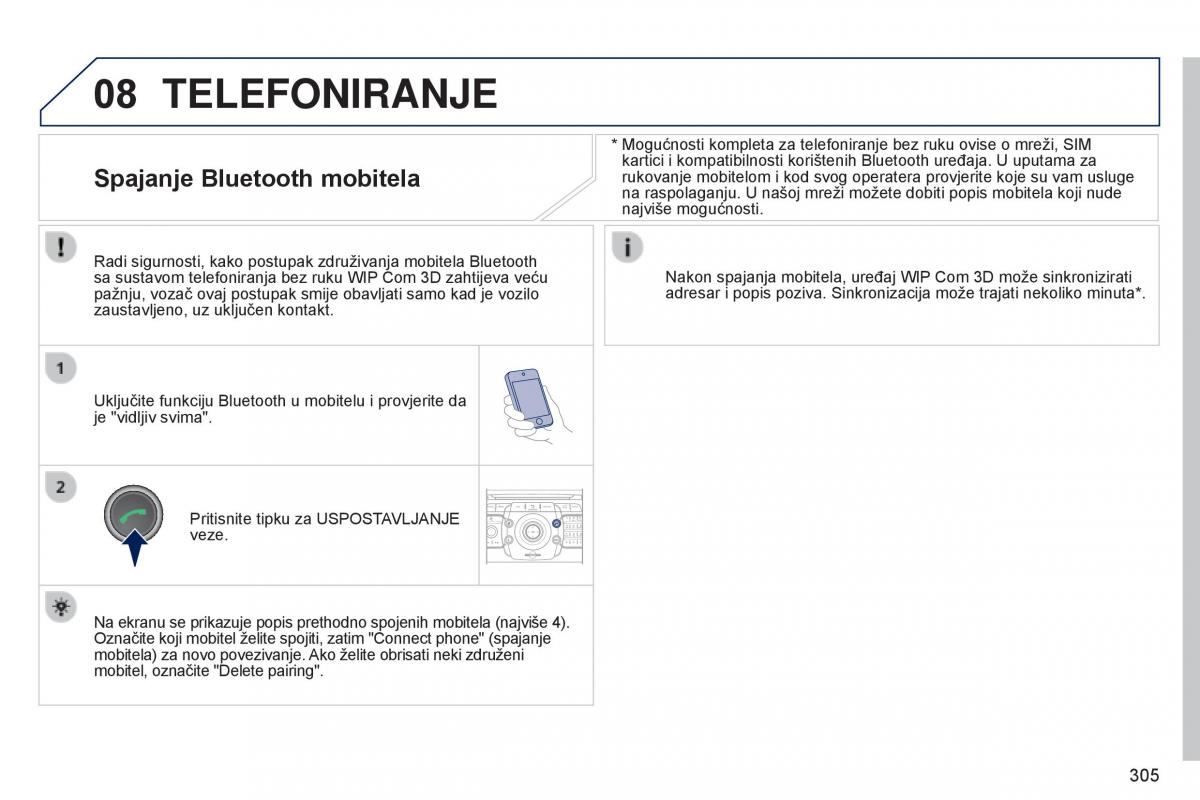 08 TELEFONIRANJE

Spajanje Bluetooth mobitela

Radi sigurnosti, kako postupak združivanja mobitela Bluetooth sa sustavom telefoniranja bez ruku WIP Com 3D zahtijeva veću pažnju, vozač ovaj postupak smije obavljati samo kad je vozilo zaustavljeno, uz uključen kontakt.

1

Uključite funkciju Bluetooth u mobitelu i provjerite da je "vidljiv svima".

2

Pritisnite tipku za USPOSTAVLJANJE veze.

Na ekranu se prikazuje popis prethodno spojenih mobitela (najviše 4). Označite koji mobitel želite spojiti, zatim "Connect phone" (spajanje mobitela) za novo povezivanje. Ako želite obrisati neki združeni mobitel, označite "Delete pairing".

* Mogućnosti kompleta za telefoniranje bez ruku ovise o mreži, SIM kartici i kompatibilnosti korištenih Bluetooth uređaja. U uputama za rukovanje mobitelom i kod svog operatera provjerite koje su vam usluge na raspolaganju. U našoj mreži možete dobiti popis mobitela koji nude najviše mogućnosti.

Nakon spajanja mobitela, uređaj WIP Com 3D može sinkronizirati adresar i popis poziva. Sinkronizacija može trajati nekoliko minuta*.

305